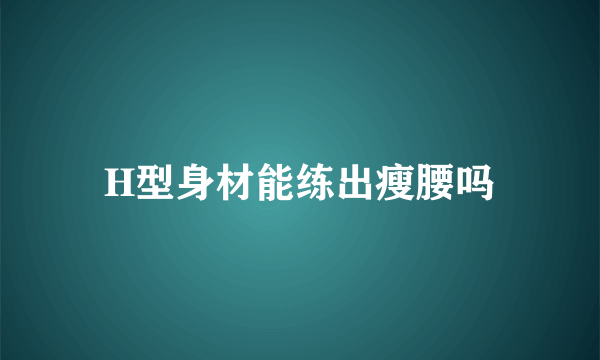 H型身材能练出瘦腰吗